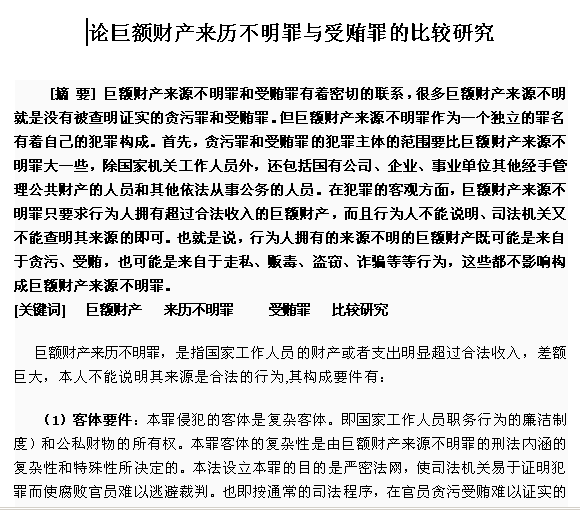 论巨额财产来历不明罪与受贿罪的比较研究

[摘 要] 巨额财产来源不明罪和受贿罪有着密切的联系，很多巨额财产来源不明就是没有被查明证实的贪污罪和受贿罪。但巨额财产来源不明罪作为一个独立的罪名有着自己的犯罪构成。首先，贪污罪和受贿罪的犯罪主体的范围要比巨额财产来源不明罪大一些，除国家机关工作人员外，还包括国有公司、企业、事业单位其他经手管理公共财产的人员和其他依法从事公务的人员。在犯罪的客观方面，巨额财产来源不明罪只要求行为人拥有超过合法收入的巨额财产，而且行为人不能说明、司法机关又不能查明其来源的即可。也就是说，行为人拥有的来源不明的巨额财产既可能是来自于贪污、受贿，也可能是来自于走私、贩毒、盗窃、诈骗等等行为，这些都不影响构成巨额财产来源不明罪。
[关键词] 巨额财产 来历不明罪 受贿罪 比较研究

巨额财产来历不明罪，是指国家工作人员的财产或者支出明显超过合法收入，差额巨大，本人不能说明其来源是合法的行为,其构成要件有：

（1）客体要件：本罪侵犯的客体是复杂客体。即国家工作人员职务行为的廉洁制度）和公私财物的所有权。本罪客体的复杂性是由巨额财产来源不明罪的刑法内涵的复杂性和特殊性所决定的。本法设立本罪的目的是严密法网，使司法机关易于证明犯罪而使腐败官员难以逃避裁判。也即按通常的司法程序，在官员贪污受贿难以证实的